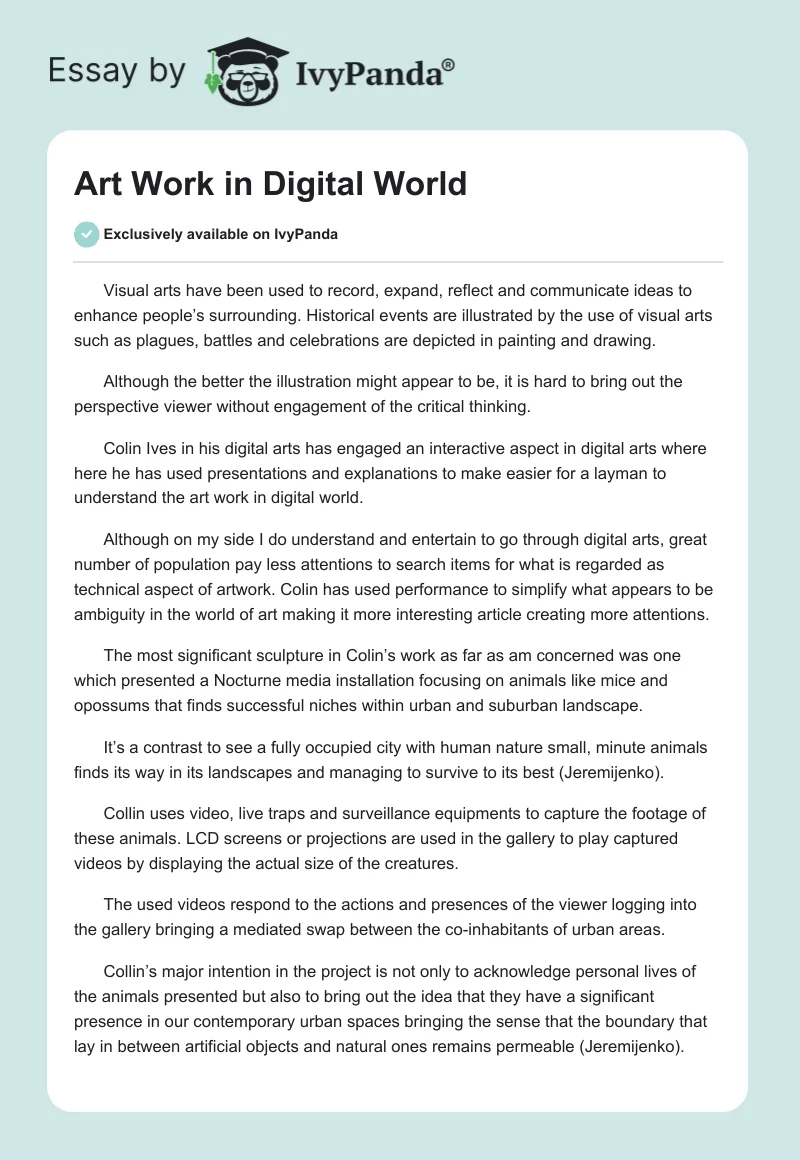 Essay by IvyPanda®

Art Work in Digital World

Exclusively available on IvyPanda

Visual arts have been used to record, expand, reflect and communicate ideas to enhance people's surrounding. Historical events are illustrated by the use of visual arts such as plagues, battles and celebrations are depicted in painting and drawing.

Although the better the illustration might appear to be, it is hard to bring out the perspective viewer without engagement of the critical thinking.

Colin Ives in his digital arts has engaged an interactive aspect in digital arts where here he has used presentations and explanations to make easier for a layman to understand the art work in digital world.

Although on my side I do understand and entertain to go through digital arts, great number of population pay less attentions to search items for what is regarded as technical aspect of artwork. Colin has used performance to simplify what appears to be ambiguity in the world of art making it more interesting article creating more attentions.

The most significant sculpture in Colin's work as far as am concerned was one which presented a Nocturne media installation focusing on animals like mice and opossums that finds successful niches within urban and suburban landscape.

It's a contrast to see a fully occupied city with human nature small, minute animals finds its way in its landscapes and managing to survive to its best (Jeremijenko).

Collin uses video, live traps and surveillance equipments to capture the footage of these animals. LCD screens or projections are used in the gallery to play captured videos by displaying the actual size of the creatures.

The used videos respond to the actions and presences of the viewer logging into the gallery bringing a mediated swap between the co-inhabitants of urban areas.

Collin's major intention in the project is not only to acknowledge personal lives of the animals presented but also to bring out the idea that they have a significant presence in our contemporary urban spaces bringing the sense that the boundary that lay in between artificial objects and natural ones remains permeable (Jeremijenko).